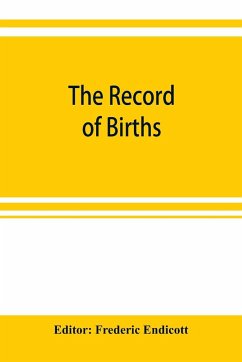 The Record of Births

Editor: Frederic Endicott